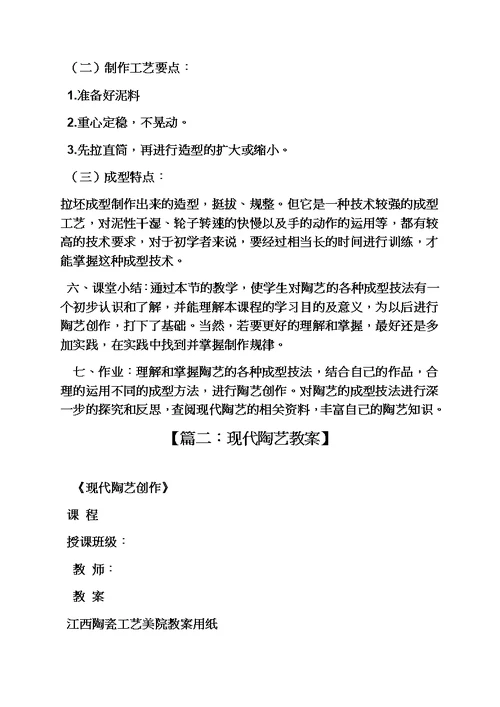 （二）制作工艺要点：

1.准备好泥料

2.重心定稳，不晃动。

3.先拉直筒，再进行造型的扩大或缩小。

（三）成型特点：

拉坯成型制作出来的造型，挺拔、规整。但它是一种技术较强的成型工艺，对泥性干湿、轮子转速的快慢以及手的动作的运用等，都有较高的技术要求，对于初学者来说，要经过相当长的时间进行训练，才能掌握这种成型技术。

六、课堂小结：通过本节的教学，使学生对陶艺的各种成型技法有一个初步认识和了解，并能理解本课程的学习目的及意义，为以后进行陶艺创作，打下了基础。当然，若要更好的理解和掌握，最好还是多加实践，在实践中找到并掌握制作规律。

七、作业：理解和掌握陶艺的各种成型技法，结合自己的作品，合理的运用不同的成型方法，进行陶艺创作。对陶艺的成型技法进行深一步的探究和反思，查阅现代陶艺的相关资料，丰富自己的陶艺知识。

【篇二：现代陶艺教案】

《现代陶艺创作》

课 程

授课班级：

教 师：

教 案

江西陶瓷工艺美院教案用纸